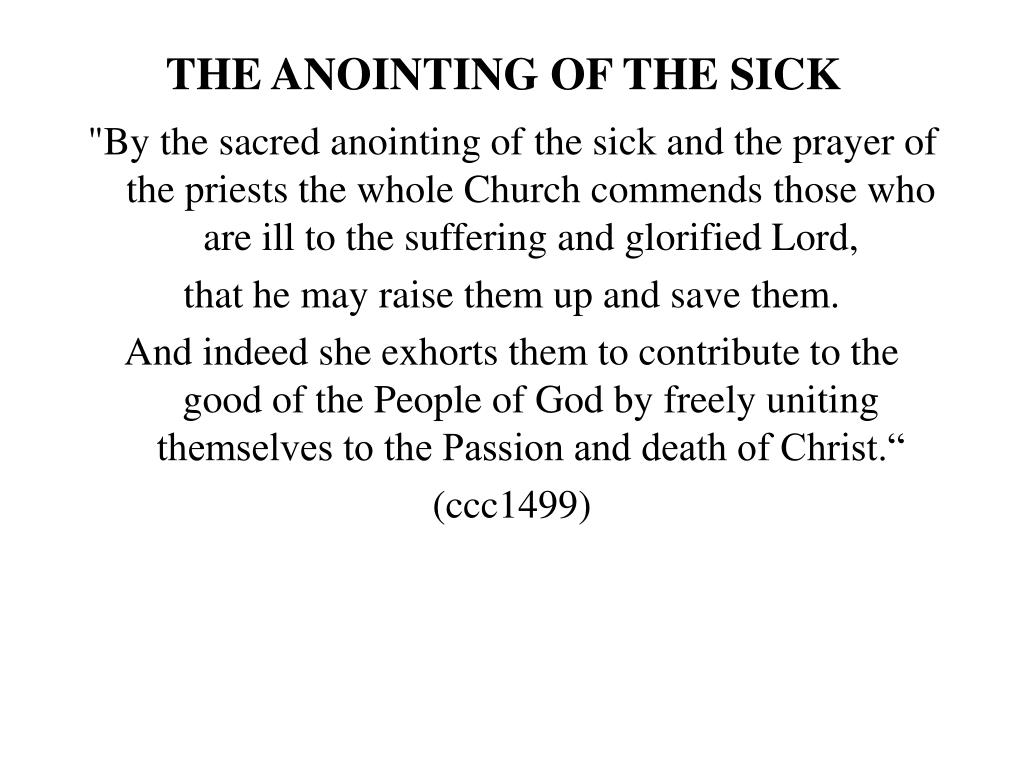 THE ANOINTING OF THE SICK

"By the sacred anointing of the sick and the prayer of the priests the whole Church commends those who are ill to the suffering and glorified Lord,

that he may raise them up and save them.

And indeed she exhorts them to contribute to the good of the People of God by freely uniting themselves to the Passion and death of Christ.“

(ccc1499)